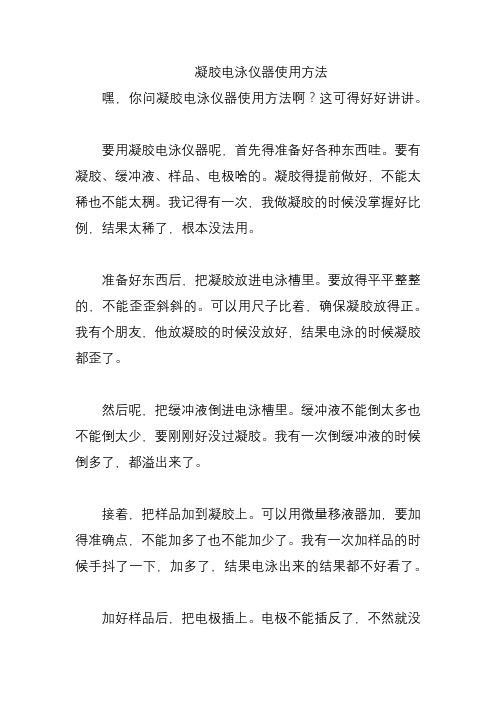 凝胶电泳仪器使用方法

嘿，你问凝胶电泳仪器使用方法啊？这可得好好讲讲。

要用凝胶电泳仪器呢，首先得准备好各种东西哇。要有凝胶、缓冲液、样品、电极啥的。凝胶得提前做好，不能太稀也不能太稠。我记得有一次，我做凝胶的时候没掌握好比例，结果太稀了，根本没法用。

准备好东西后，把凝胶放进电泳槽里。要放得平平整整的，不能歪歪斜斜的。可以用尺子比着，确保凝胶放得正。我有个朋友，他放凝胶的时候没放好，结果电泳的时候凝胶都歪了。

然后呢，把缓冲液倒进电泳槽里。缓冲液不能倒太多也不能倒太少，要刚刚好没过凝胶。我有一次倒缓冲液的时候倒多了，都溢出来了。

接着，把样品加到凝胶上。可以用微量移液器加，要加得准确点，不能加多了也不能加少了。我有一次加样品的时候手抖了一下，加多了，结果电泳出来的结果都不好看了。

加好样品后，把电极插上。电极不能插反了，不然就没